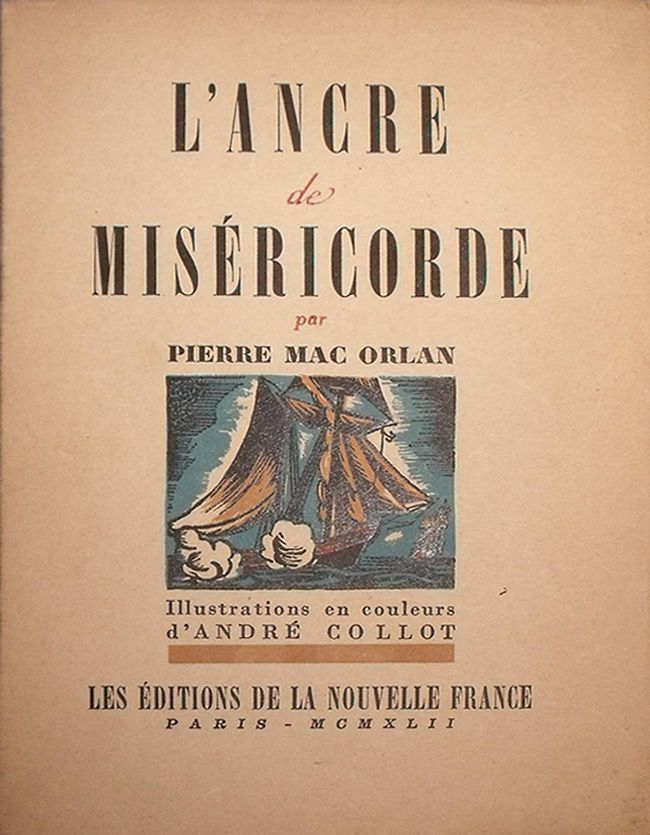 L'ANCRE
de
MISÉRICORDE
par
PIERRE MAC ORLAN

Illustrations en couleurs
d'ANDRÉ COLLOT

LES ÉDITIONS DE LA NOUVELLE FRANCE
PARIS - MCMXLII